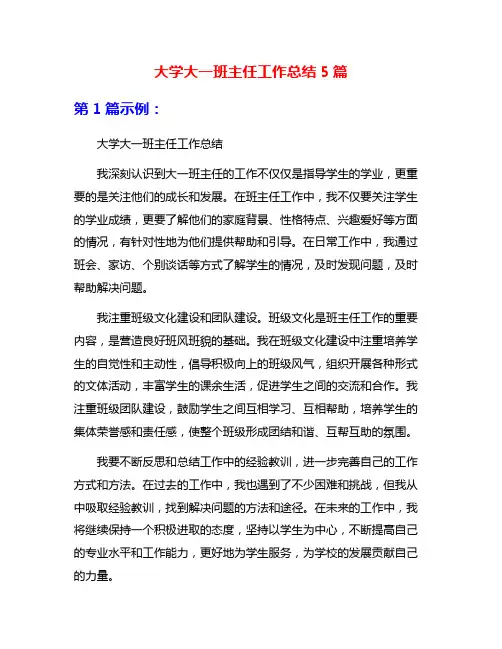 大学大一班主任工作总结 5 篇

第 1 篇示例：

大学大一班主任工作总结

我深刻认识到大一班主任的工作不仅仅是指导学生的学业，更重要的是关注他们的成长和发展。在班主任工作中，我不仅要关注学生的学业成绩，更要了解他们的家庭背景、性格特点、兴趣爱好等方面的情况，有针对性地为他们提供帮助和引导。在日常工作中，我通过班会、家访、个别谈话等方式了解学生的情况，及时发现问题，及时帮助解决问题。

我注重班级文化建设和团队建设。班级文化是班主任工作的重要内容，是营造良好班风班貌的基础。我在班级文化建设中注重培养学生的自觉性和主动性，倡导积极向上的班级风气，组织开展各种形式的文体活动，丰富学生的课余生活，促进学生之间的交流和合作。我注重班级团队建设，鼓励学生之间互相学习、互相帮助，培养学生的集体荣誉感和责任感，使整个班级形成团结和谐、互帮互助的氛围。

我要不断反思和总结工作中的经验教训，进一步完善自己的工作方式和方法。在过去的工作中，我也遇到了不少困难和挑战，但我从中吸取经验教训，找到解决问题的方法和途径。在未来的工作中，我将继续保持一个积极进取的态度，坚持以学生为中心，不断提高自己的专业水平和工作能力，更好地为学生服务，为学校的发展贡献自己的力量。